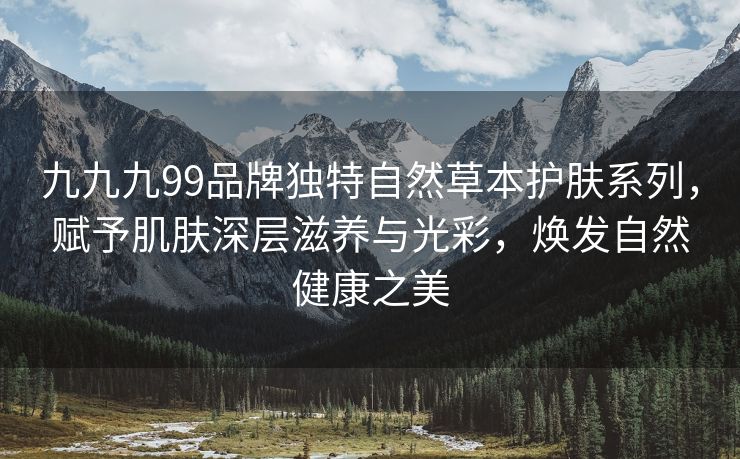 九九九99品牌独特自然草本护肤系列，赋予肌肤深层滋养与光彩，焕发自然健康之美